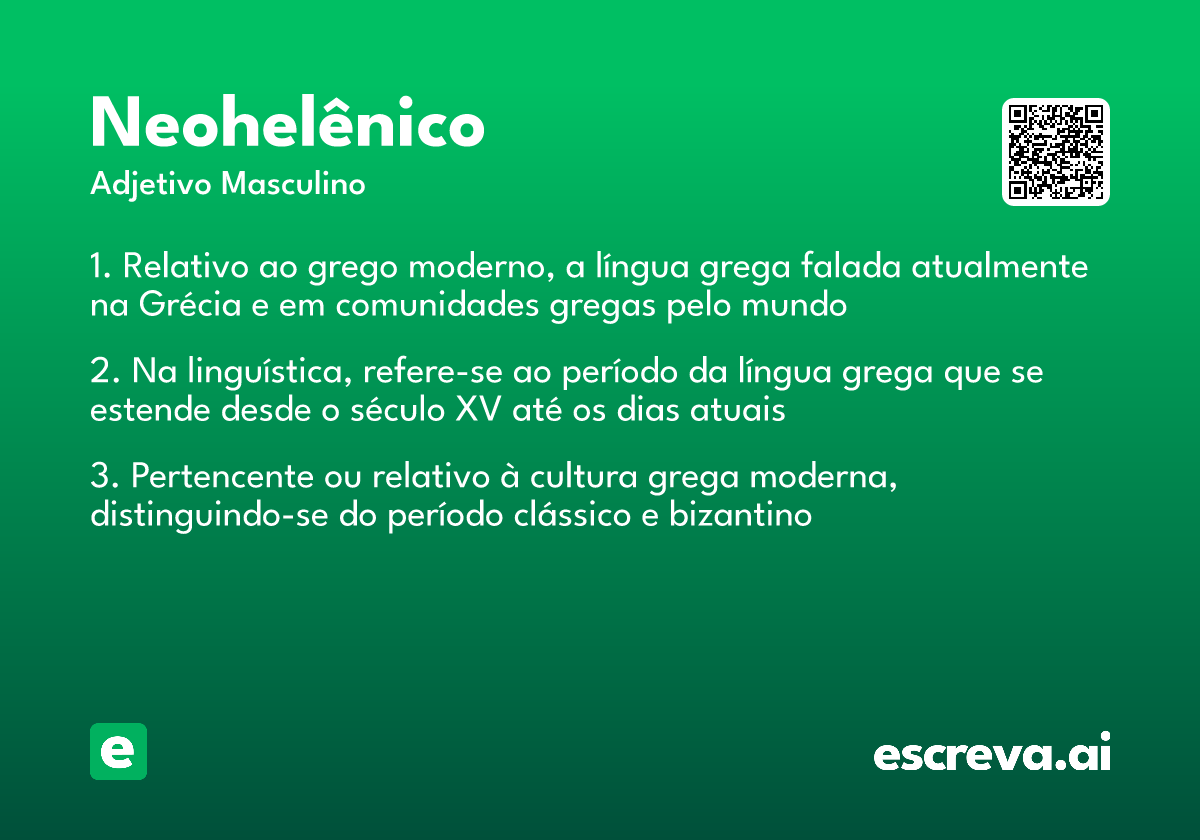 Neohelênico

Adjetivo Masculino

1. Relativo ao grego moderno, a língua grega falada atualmente na Grécia e em comunidades gregas pelo mundo

2. Na linguística, refere-se ao período da língua grega que se estende desde o século XV até os dias atuais

3. Pertencente ou relativo à cultura grega moderna, distinguindo-se do período clássico e bizantino

e

escreva.ai